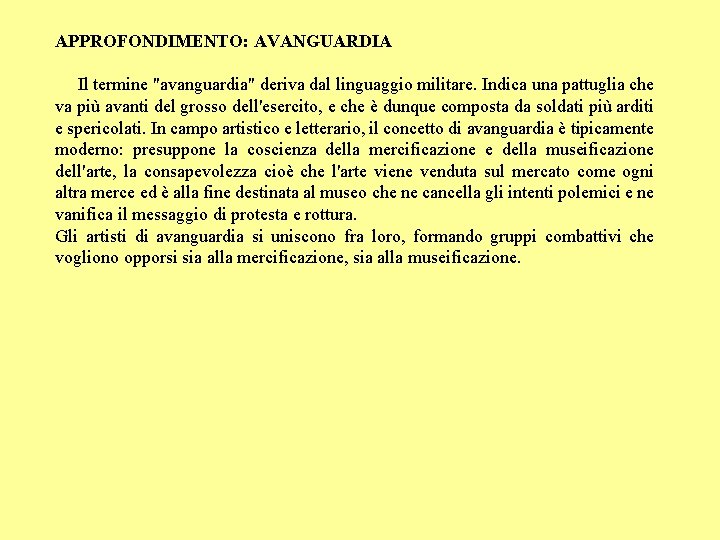 APPROFONDIMENTO: AVANGUARDIA

Il termine "avanguardia" deriva dal linguaggio militare. Indica una pattuglia che va più avanti del grosso dell'esercito, e che è dunque composta da soldati più arditi e spericolati. In campo artistico e letterario, il concetto di avanguardia è tipicamente moderno: presuppone la coscienza della mercificazione e della museificazione dell'arte, la consapevolezza cioè che l'arte viene venduta sul mercato come ogni altra merce ed è alla fine destinata al museo che ne cancella gli intenti polemici e ne vanifica il messaggio di protesta e rottura.
Gli artisti di avanguardia si uniscono fra loro, formando gruppi combattivi che vogliono opporsi sia alla mercificazione, sia alla museificazione.